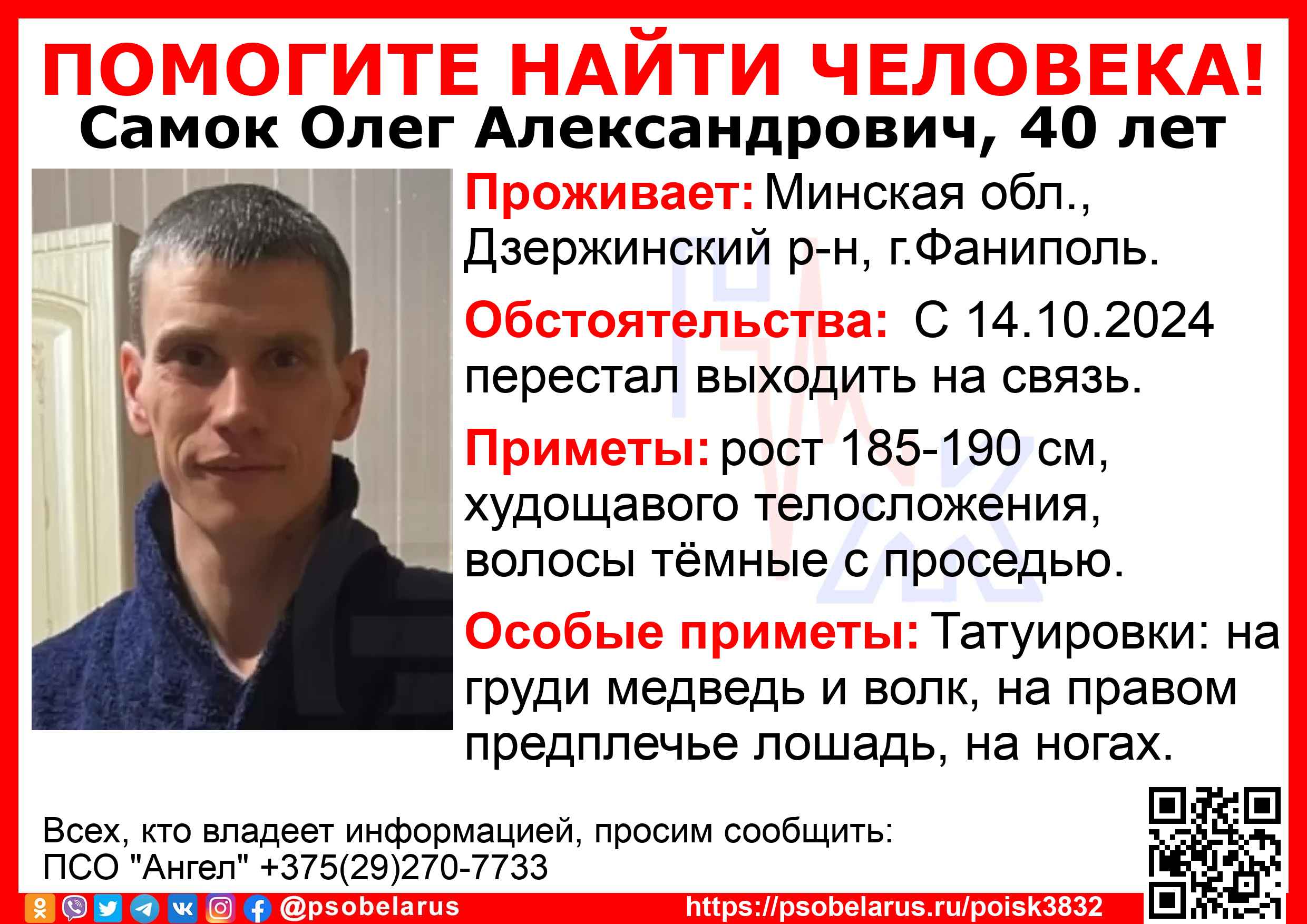 ПОМОГИТЕ НАЙТИ ЧЕЛОВЕКА!
Самок Олег Александрович, 40 лет

Проживает: Минская обл., Дзержинский р-н, г.Фаниполь.

Обстоятельства: С 14.10.2024 перестал выходить на связь.

Приметы: рост 185-190 см, худощавого телосложения, волосы тёмные с проседью.

Особые приметы: Татуировки: на груди медведь и волк, на правом предплечье лошадь, на ногах.

Всех, кто владеет информацией, просим сообщить:
ПСО "Ангел" +375(29)270-7733

@psobelarus
https://psobelarus.ru/poisk3832